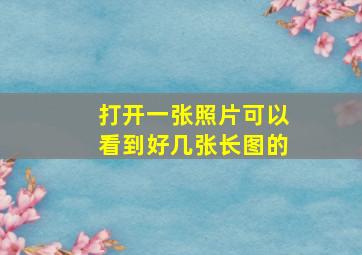 打开一张照片可以看到好几张长图的